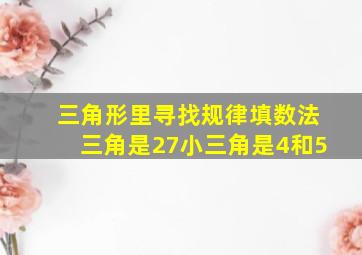 三角形里寻找规律填数法
三角是27小三角是4和5